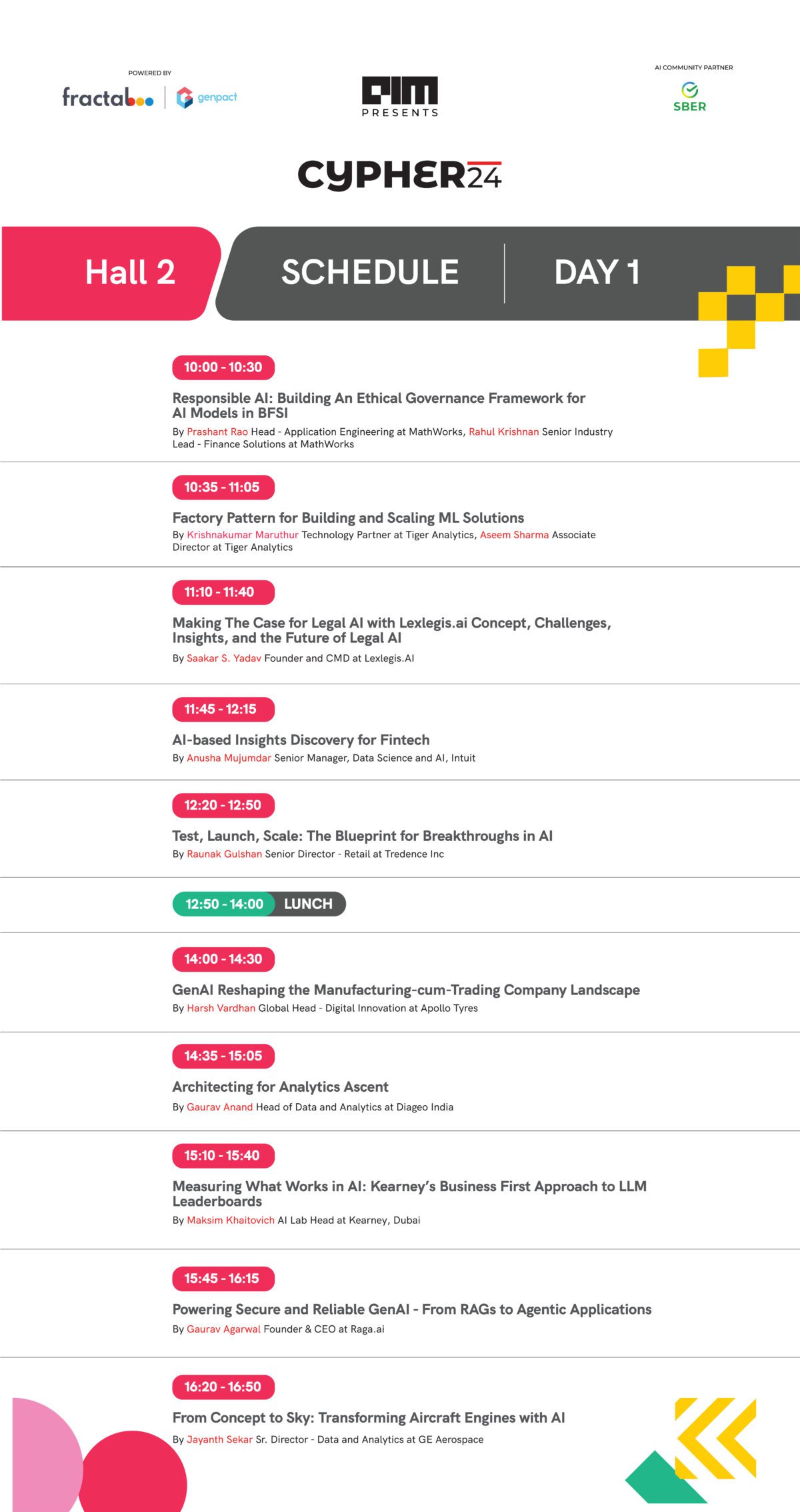 POWERED BY

fractal | genpact

AIM PRESENTS

AI COMMUNITY PARTNER

SBER

CYPHER24

Hall 2

SCHEDULE

DAY 1

10:00 - 10:30

Responsible AI: Building An Ethical Governance Framework for AI Models in BFSI

By Prashant Rao Head - Application Engineering at MathWorks, Rahul Krishnan Senior Industry Lead - Finance Solutions at MathWorks

10:35 - 11:05

Factory Pattern for Building and Scaling ML Solutions

By Krishnakumar Maruthur Technology Partner at Tiger Analytics, Aseem Sharma Associate Director at Tiger Analytics

11:10 - 11:40

Making The Case for Legal AI with Lexlegis.ai Concept, Challenges, Insights, and the Future of Legal AI

By Saakar S. Yadav Founder and CMD at Lexlegis.AI

11:45 - 12:15

AI-based Insights Discovery for Fintech

By Anusha Mujumdar Senior Manager, Data Science and AI, Intuit

12:20 - 12:50

Test, Launch, Scale: The Blueprint for Breakthroughs in AI

By Raunak Gulshan Senior Director - Retail at Tredence Inc

12:50 - 14:00 LUNCH

14:00 - 14:30

GenAI Reshaping the Manufacturing-cum-Trading Company Landscape

By Harsh Vardhan Global Head - Digital Innovation at Apollo Tyres

14:35 - 15:05

Architecting for Analytics Ascent

By Gaurav Anand Head of Data and Analytics at Diageo India

15:10 - 15:40

Measuring What Works in AI: Kearney's Business First Approach to LLM Leaderboards

By Maksim Khaitovich AI Lab Head at Kearney, Dubai

15:45 - 16:15

Powering Secure and Reliable GenAI - From RAGs to Agentic Applications

By Gaurav Agarwal Founder & CEO at Raga.ai

16:20 - 16:50

From Concept to Sky: Transforming Aircraft Engines with AI

By Jayanth Sekar Sr. Director - Data and Analytics at GE Aerospace